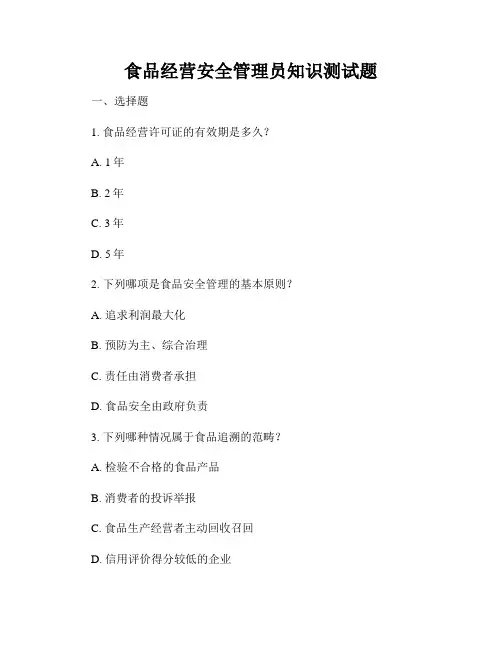 食品经营安全管理员知识测试题

一、选择题

1. 食品经营许可证的有效期是多久？

A. 1 年

B. 2 年

C. 3 年

D. 5 年

2. 下列哪项是食品安全管理的基本原则？

A. 追求利润最大化

B. 预防为主、综合治理

C. 责任由消费者承担

D. 食品安全由政府负责

3. 下列哪种情况属于食品追溯的范畴？

A. 检验不合格的食品产品

B. 消费者的投诉举报

C. 食品生产经营者主动回收召回

D. 信用评价得分较低的企业